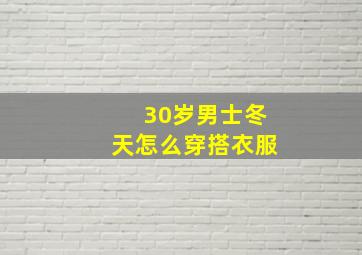 30岁男士冬天怎么穿搭衣服